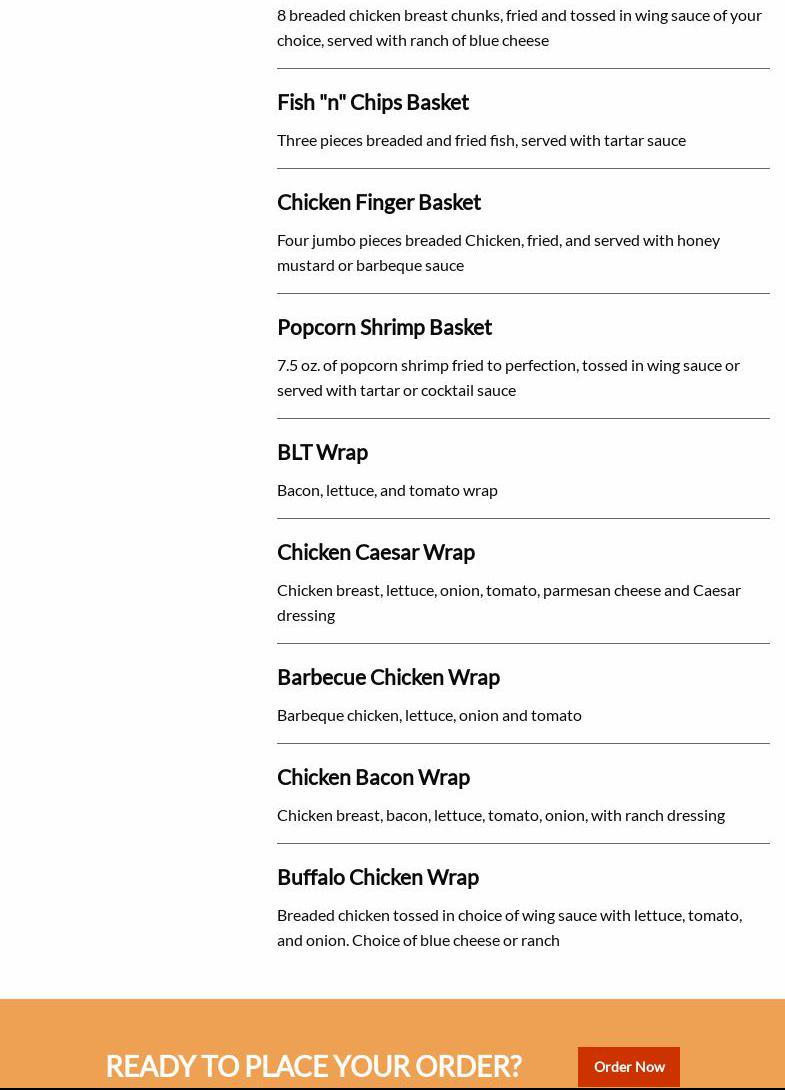 8 breaded chicken breast chunks, fried and tossed in wing sauce of your choice, served with ranch of blue cheese

Fish "n" Chips Basket

Three pieces breaded and fried fish, served with tartar sauce

Chicken Finger Basket

Four jumbo pieces breaded Chicken, fried, and served with honey mustard or barbeque sauce

Popcorn Shrimp Basket

7.5 oz. of popcorn shrimp fried to perfection, tossed in wing sauce or served with tartar or cocktail sauce

BLT Wrap

Bacon, lettuce, and tomato wrap

Chicken Caesar Wrap

Chicken breast, lettuce, onion, tomato, parmesan cheese and Caesar dressing

Barbecue Chicken Wrap

Barbeque chicken, lettuce, onion and tomato

Chicken Bacon Wrap

Chicken breast, bacon, lettuce, tomato, onion, with ranch dressing

Buffalo Chicken Wrap

Breaded chicken tossed in choice of wing sauce with lettuce, tomato, and onion. Choice of blue cheese or ranch

READY TO PLACE YOUR ORDER?

Order Now